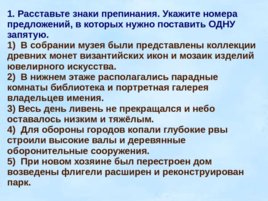 1. Расставьте знаки препинания. Укажите номера предложений, в которых нужно поставить ОДНУ запятую.
1) В собрании музея были представлены коллекции древних монет византийских икон и мозаик изделий ювелирного искусства.
2) В нижнем этаже располагались парадные комнаты библиотека и портретная галерея владельцев имения.
3) Весь день ливень не прекращался и небо оставалось низким и тяжёлым.
4) Для обороны городов копали глубокие рвы строили высокие валы и деревянные оборонительные сооружения.
5) При новом хозяине был перестроен дом возведены флигели расширен и реконструирован парк.